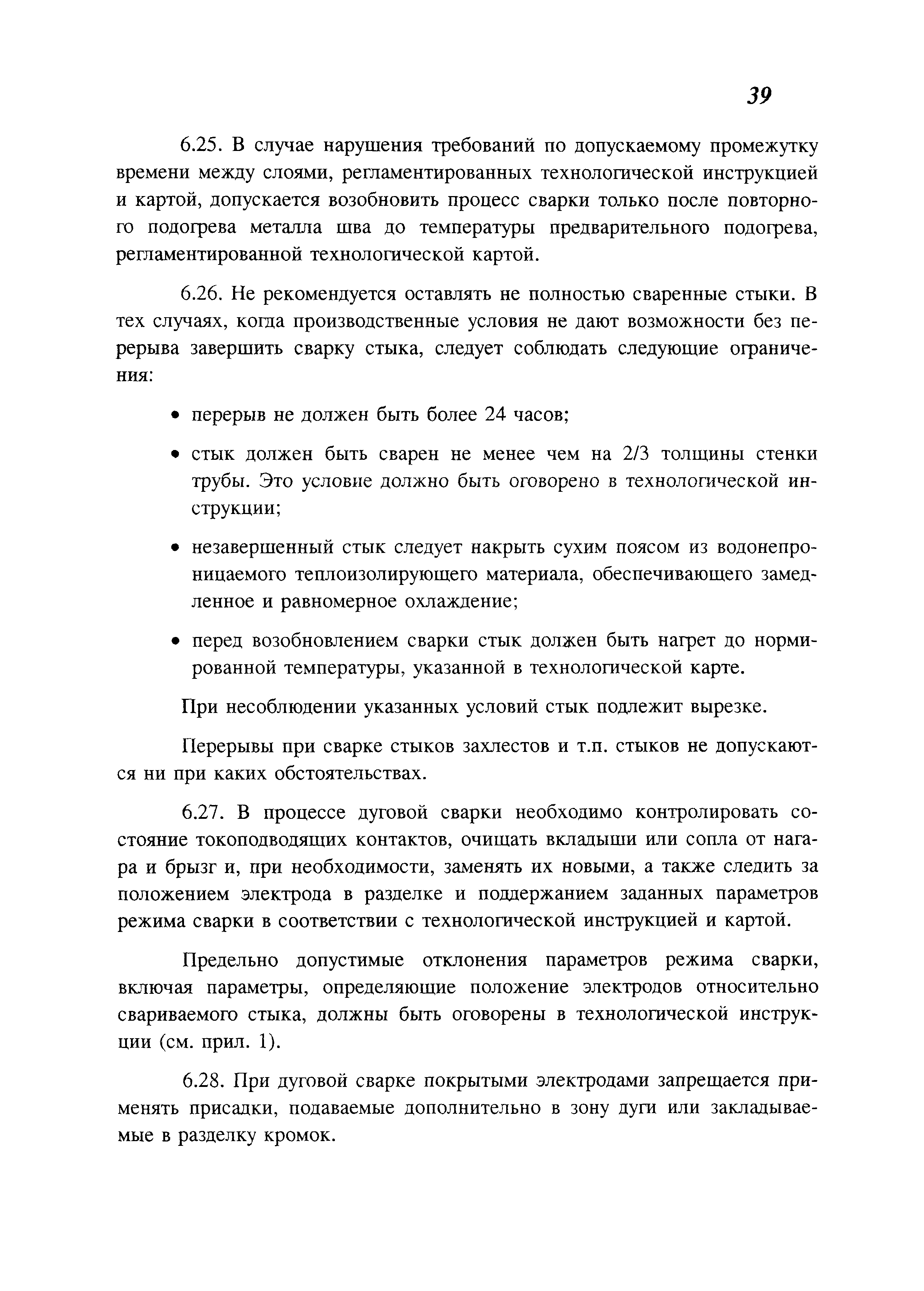 39

6.25. В случае нарушения требований по допускаемому промежутку времени между слоями, регламентированных технологической инструкцией и картой, допускается возобновить процесс сварки только после повторного подогрева металла шва до температуры предварительного подогрева, регламентированной технологической картой.

6.26. Не рекомендуется оставлять не полностью сваренные стыки. В тех случаях, когда производственные условия не дают возможности без перерыва завершить сварку стыка, следует соблюдать следующие ограничения:

• перерыв не должен быть более 24 часов;

• стык должен быть сварен не менее чем на 2/3 толщины стенки трубы. Это условие должно быть оговорено в технологической инструкции;

• незавершенный стык следует накрыть сухим поясом из водонепроницаемого теплоизолирующего материала, обеспечивающего замедленное и равномерное охлаждение;

• перед возобновлением сварки стык должен быть нагрет до нормированной температуры, указанной в технологической карте.

При несоблюдении указанных условий стык подлежит вырезке.

Перерывы при сварке стыков захлестов и т.п. стыков не допускаются ни при каких обстоятельствах.

6.27. В процессе дуговой сварки необходимо контролировать состояние токоподводящих контактов, очищать вкладыши или сопла от нагара и брызг и, при необходимости, заменять их новыми, а также следить за положением электрода в разделке и поддержанием заданных параметров режима сварки в соответствии с технологической инструкцией и картой.

Предельно допустимые отклонения параметров режима сварки, включая параметры, определяющие положение электродов относительно свариваемого стыка, должны быть оговорены в технологической инструкции (см. прил. 1).

6.28. При дуговой сварке покрытыми электродами запрещается применять присадки, подаваемые дополнительно в зону дуги или закладываемые в разделку кромок.